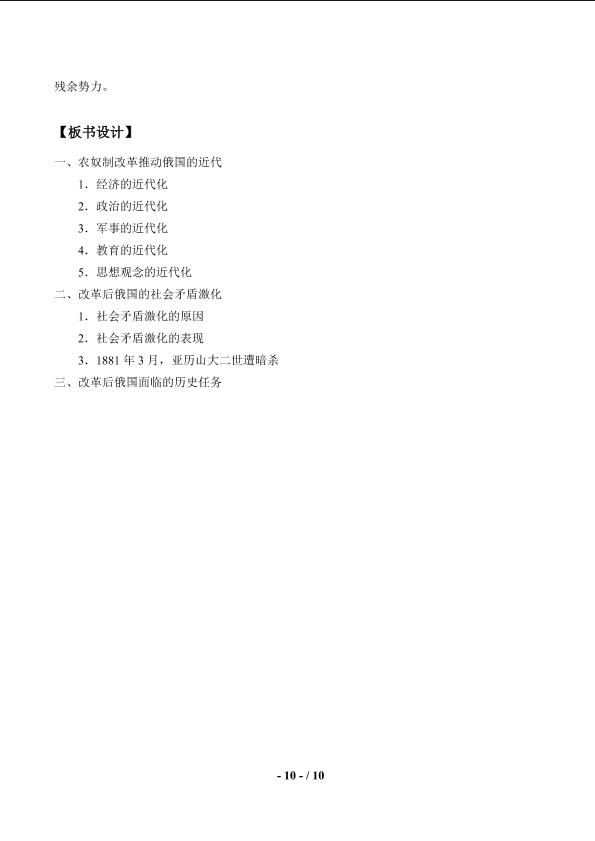 残余势力。

【板书设计】

一、农奴制改革推动俄国的近代

1．经济的近代化

2．政治的近代化

3．军事的近代化

4．教育的近代化

5．思想观念的近代化

二、改革后俄国的社会矛盾激化

1．社会矛盾激化的原因

2．社会矛盾激化的表现

3．1881年3月，亚历山大二世遭暗杀

三、改革后俄国面临的历史任务

- 10 - / 10